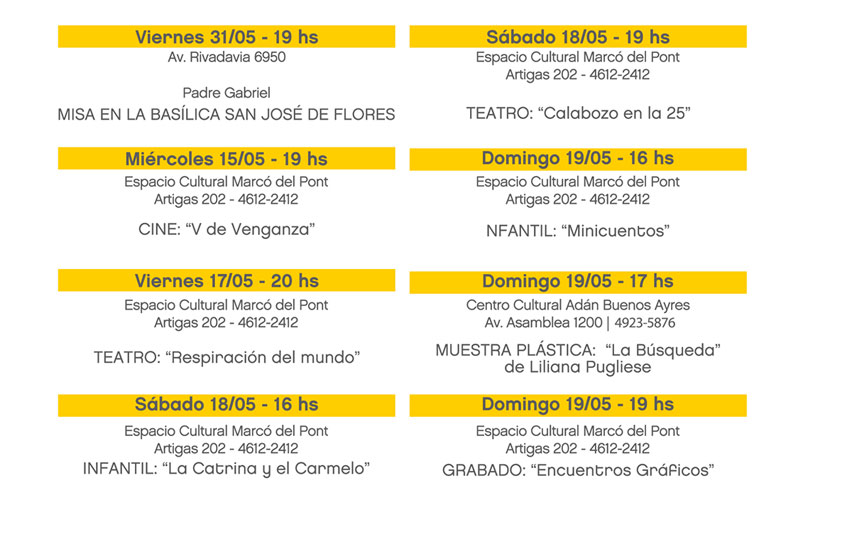 Viernes 31/05 - 19 hs
Av. Rivadavia 6950

Padre Gabriel
MISA EN LA BASÍLICA SAN JOSÉ DE FLORES

Miércoles 15/05 - 19 hs
Espacio Cultural Marcó del Pont
Artigas 202 - 4612-2412

CINE: “V de Venganza”

Viernes 17/05 - 20 hs
Espacio Cultural Marcó del Pont
Artigas 202 - 4612-2412

TEATRO: “Respiración del mundo”

Sábado 18/05 - 16 hs
Espacio Cultural Marcó del Pont
Artigas 202 - 4612-2412
INFANTIL: “La Catrina y el Carmelo”

Sábado 18/05 - 19 hs
Espacio Cultural Marcó del Pont
Artigas 202 - 4612-2412

TEATRO: “Calabozo en la 25”

Domingo 19/05 - 16 hs
Espacio Cultural Marcó del Pont
Artigas 202 - 4612-2412

NFANTIL: “Minicuentos”

Domingo 19/05 - 17 hs
Centro Cultural Adán Buenos Ayres
Av. Asamblea 1200 | 4923-5876

MUESTRA PLÁSTICA: “La Búsqueda” de Liliana Pugliese

Domingo 19/05 - 19 hs
Espacio Cultural Marcó del Pont
Artigas 202 - 4612-2412
GRABADO: “Encuentros Gráficos”